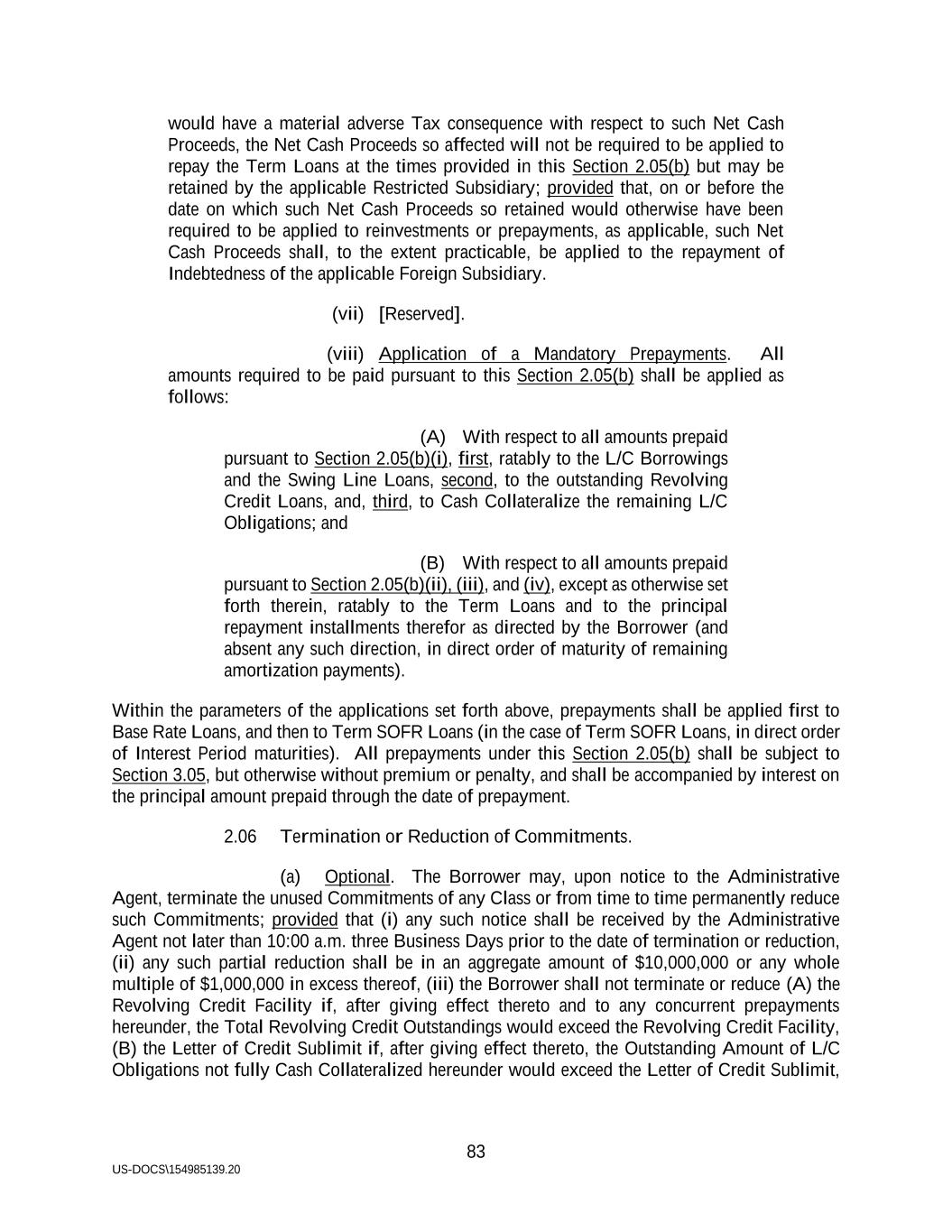 would have a material adverse Tax consequence with respect to such Net Cash Proceeds, the Net Cash Proceeds so affected will not be required to be applied to repay the Term Loans at the times provided in this Section 2.05(b) but may be retained by the applicable Restricted Subsidiary; provided that, on or before the date on which such Net Cash Proceeds so retained would otherwise have been required to be applied to reinvestments or prepayments, as applicable, such Net Cash Proceeds shall, to the extent practicable, be applied to the repayment of Indebtedness of the applicable Foreign Subsidiary.

(vii) [Reserved].

(viii) Application of a Mandatory Prepayments. All amounts required to be paid pursuant to this Section 2.05(b) shall be applied as follows:

(A) With respect to all amounts prepaid pursuant to Section 2.05(b)(i), first, ratably to the L/C Borrowings and the Swing Line Loans, second, to the outstanding Revolving Credit Loans, and, third, to Cash Collateralize the remaining L/C Obligations; and

(B) With respect to all amounts prepaid pursuant to Section 2.05(b)(ii), (iii), and (iv), except as otherwise set forth therein, ratably to the Term Loans and to the principal repayment installments therefor as directed by the Borrower (and absent any such direction, in direct order of maturity of remaining amortization payments).

Within the parameters of the applications set forth above, prepayments shall be applied first to Base Rate Loans, and then to Term SOFR Loans (in the case of Term SOFR Loans, in direct order of Interest Period maturities). All prepayments under this Section 2.05(b) shall be subject to Section 3.05, but otherwise without premium or penalty, and shall be accompanied by interest on the principal amount prepaid through the date of prepayment.

2.06 Termination or Reduction of Commitments.

(a) Optional. The Borrower may, upon notice to the Administrative Agent, terminate the unused Commitments of any Class or from time to time permanently reduce such Commitments; provided that (i) any such notice shall be received by the Administrative Agent not later than 10:00 a.m. three Business Days prior to the date of termination or reduction, (ii) any such partial reduction shall be in an aggregate amount of $10,000,000 or any whole multiple of $1,000,000 in excess thereof, (iii) the Borrower shall not terminate or reduce (A) the Revolving Credit Facility if, after giving effect thereto and to any concurrent prepayments hereunder, the Total Revolving Credit Outstandings would exceed the Revolving Credit Facility, (B) the Letter of Credit Sublimit if, after giving effect thereto, the Outstanding Amount of L/C Obligations not fully Cash Collateralized hereunder would exceed the Letter of Credit Sublimit,

83

US-DOCS\154985139.20